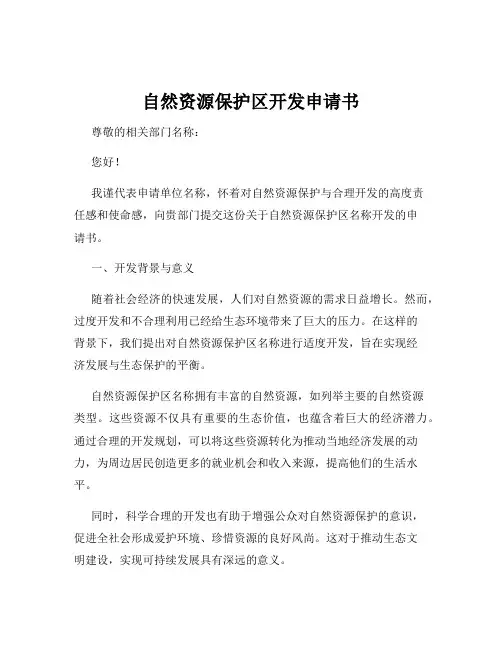 自然资源保护区开发申请书

尊敬的相关部门名称：

您好！

我谨代表申请单位名称，怀着对自然资源保护与合理开发的高度责任感和使命感，向贵部门提交这份关于自然资源保护区名称开发的申请书。

一、开发背景与意义

随着社会经济的快速发展，人们对自然资源的需求日益增长。然而，过度开发和不合理利用已经给生态环境带来了巨大的压力。在这样的背景下，我们提出对自然资源保护区名称进行适度开发，旨在实现经济发展与生态保护的平衡。

自然资源保护区名称拥有丰富的自然资源，如列举主要的自然资源类型。这些资源不仅具有重要的生态价值，也蕴含着巨大的经济潜力。通过合理的开发规划，可以将这些资源转化为推动当地经济发展的动力，为周边居民创造更多的就业机会和收入来源，提高他们的生活水平。

同时，科学合理的开发也有助于增强公众对自然资源保护的意识，促进全社会形成爱护环境、珍惜资源的良好风尚。这对于推动生态文明建设，实现可持续发展具有深远的意义。